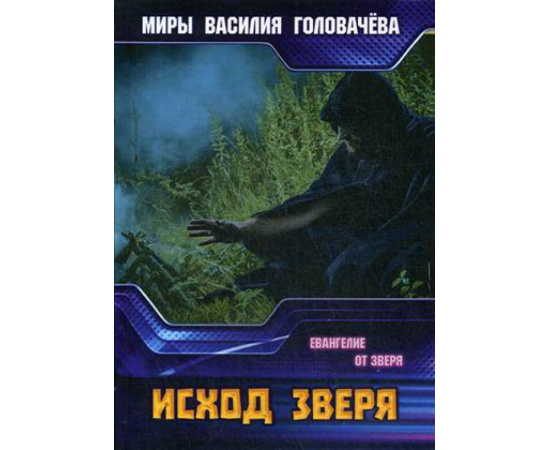 МИРЫ ВАСИЛИЯ ГОЛОВАЧЁВА

ЕВАНГЕЛИЕ
ОТ ЗВЕРЯ

ИСХОД ЗВЕРЯ